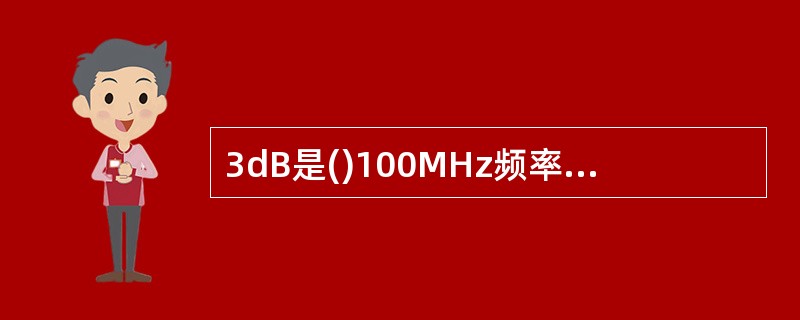 3dB是()100MHz频率...